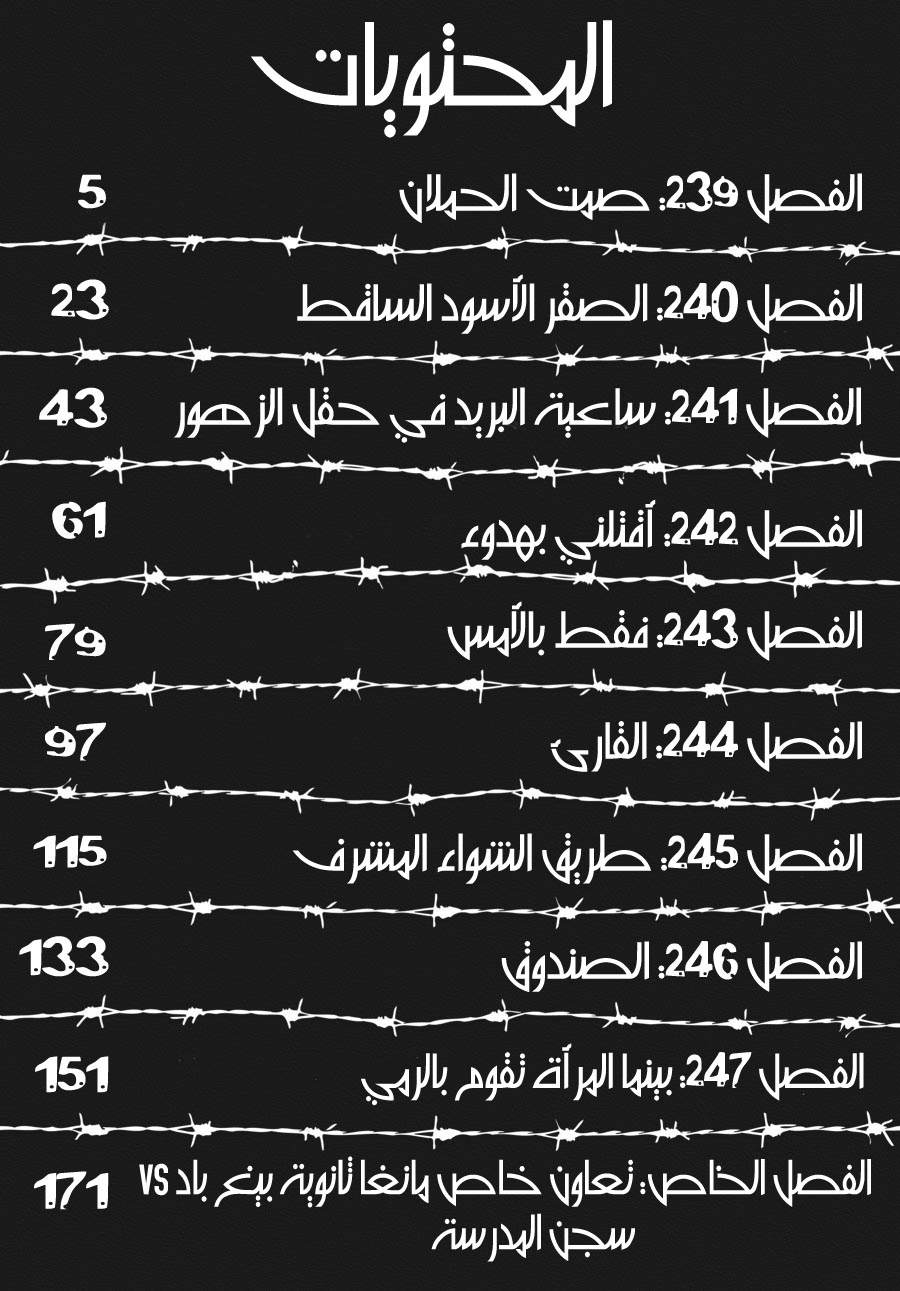 المحتويات

الفصل 239: صمت الحملان 5

الفصل 240: الصقر الأسود الساقط 23

الفصل 241: ساعية البريد في حقل الزهور 43

الفصل 242: اقتلني بهدوء 61

الفصل 243: فقط بالأمس 79

الفصل 244: القارئ 97

الفصل 245: طريق الشواء المشرف 115

الفصل 246: الصندوق 133

الفصل 247: بينما المرأة تقوم بالرمي 151

الفصل الخاص: تعاون خاص مانغا ثانوية بينغ باد VS سجن المدرسة 171